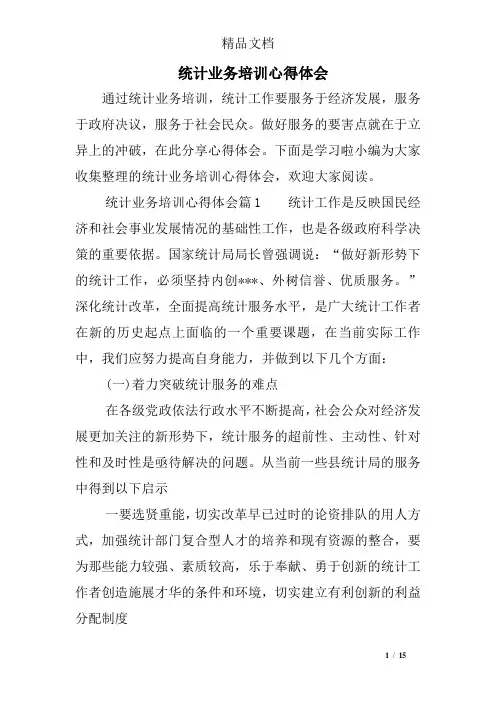 精品文档

统计业务培训心得体会

通过统计业务培训，统计工作要服务于经济发展，服务于政府决议，服务于社会民众。做好服务的要害点就在于立异上的冲破，在此分享心得体会。下面是学习啦小编为大家收集整理的统计业务培训心得体会，欢迎大家阅读。

统计业务培训心得体会篇1　　统计工作是反映国民经济和社会事业发展情况的基础性工作，也是各级政府科学决策的重要依据。国家统计局局长曾强调说：“做好新形势下的统计工作，必须坚持内创***、外树信誉、优质服务。”深化统计改革，全面提高统计服务水平，是广大统计工作者在新的历史起点上面临的一个重要课题，在当前实际工作中，我们应努力提高自身能力，并做到以下几个方面：

(一)着力突破统计服务的难点

在各级党政依法行政水平不断提高，社会公众对经济发展更加关注的新形势下，统计服务的超前性、主动性、针对性和及时性是亟待解决的问题。从当前一些县统计局的服务中得到以下启示

一要选贤重能，切实改革早已过时的论资排队的用人方式，加强统计部门复合型人才的培养和现有资源的整合，要为那些能力较强、素质较高，乐于奉献、勇于创新的统计工作者创造施展才华的条件和环境，切实建立有利创新的利益分配制度

1 / 15